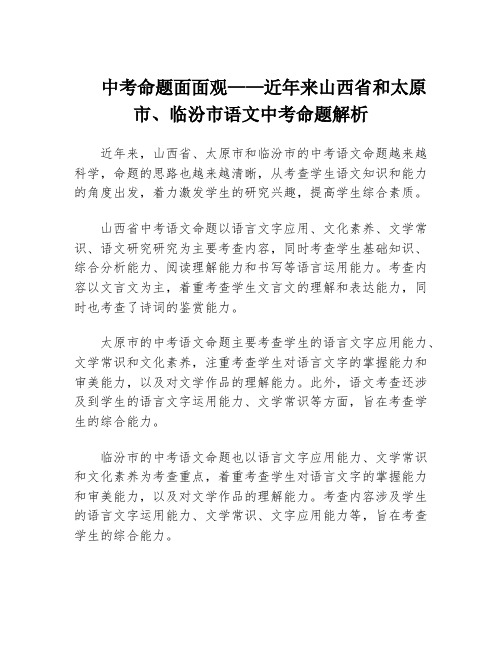 中考命题面面观——近年来山西省和太原市、临汾市语文中考命题解析

近年来，山西省、太原市和临汾市的中考语文命题越来越科学，命题的思路也越来越清晰，从考查学生语文知识和能力的角度出发，着力激发学生的研究兴趣，提高学生综合素质。

山西省中考语文命题以语言文字应用、文化素养、文学常识、语文研究研究为主要考查内容，同时考查学生基础知识、综合分析能力、阅读理解能力和书写等语言运用能力。考查内容以文言文为主，着重考查学生文言文的理解和表达能力，同时也考查了诗词的鉴赏能力。

太原市的中考语文命题主要考查学生的语言文字应用能力、文学常识和文化素养，注重考查学生对语言文字的掌握能力和审美能力，以及对文学作品的理解能力。此外，语文考查还涉及到学生的语言文字运用能力、文学常识等方面，旨在考查学生的综合能力。

临汾市的中考语文命题也以语言文字应用能力、文学常识和文化素养为考查重点，着重考查学生对语言文字的掌握能力和审美能力，以及对文学作品的理解能力。考查内容涉及学生的语言文字运用能力、文学常识、文字应用能力等，旨在考查学生的综合能力。